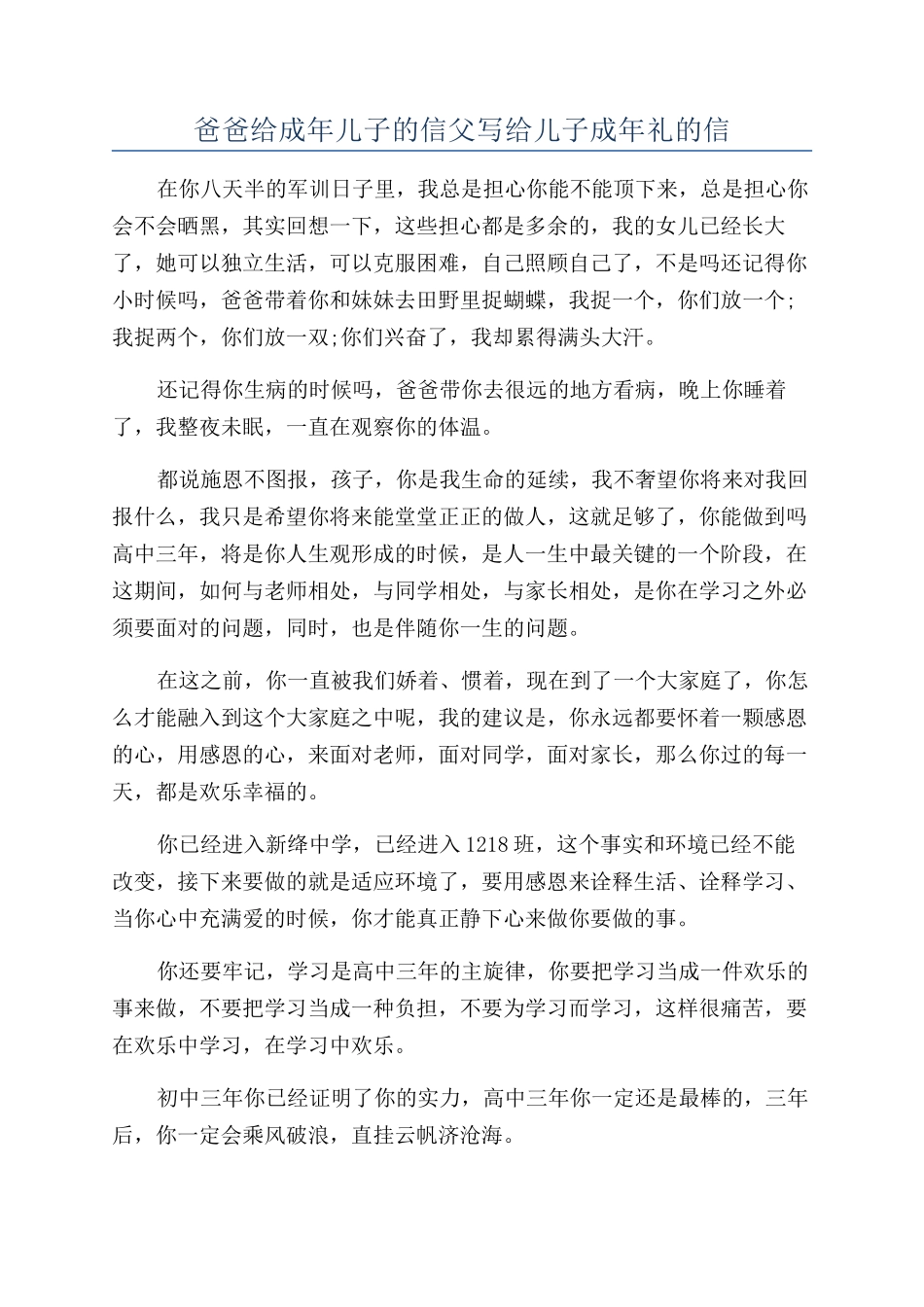 爸爸给成年儿子的信父写给儿子成年礼的信

在你八天半的军训日子里，我总是担心你能不能顶下来，总是担心你会不会晒黑，其实回想一下，这些担心都是多余的，我的女儿已经长大了，她可以独立生活，可以克服困难，自己照顾自己了，不是吗还记得你小时候吗，爸爸带着你和妹妹去田野里捉蝴蝶，我捉一个，你们放一个;我捉两个，你们放一双;你们兴奋了，我却累得满头大汗。

还记得你生病的时候吗，爸爸带你去很远的地方看病，晚上你睡着了，我整夜未眠，一直在观察你的体温。

都说施恩不图报，孩子，你是我生命的延续，我不奢望你将来对我回报什么，我只是希望你将来能堂堂正正的做人，这就足够了，你能做到吗高中三年，将是你人生观形成的时候，是人一生中最关键的一个阶段，在这期间，如何与老师相处，与同学相处，与家长相处，是你在学习之外必须要面对的问题，同时，也是伴随你一生的问题。

在这之前，你一直被我们娇着、惯着，现在到了一个大家庭了，你怎么才能融入到这个大家庭之中呢，我的建议是，你永远都要怀着一颗感恩的心，用感恩的心，来面对老师，面对同学，面对家长，那么你过的每一天，都是欢乐幸福的。

你已经进入新绛中学，已经进入1218班，这个事实和环境已经不能改变，接下来要做的就是适应环境了，要用感恩来诠释生活、诠释学习、当你心中充满爱的时候，你才能真正静下心来做你要做的事。

你还要牢记，学习是高中三年的主旋律，你要把学习当成一件欢乐的事来做，不要把学习当成一种负担，不要为学习而学习，这样很痛苦，要在欢乐中学习，在学习中欢乐。

初中三年你已经证明了你的实力，高中三年你一定还是最棒的，三年后，你一定会乘风破浪，直挂云帆济沧海。